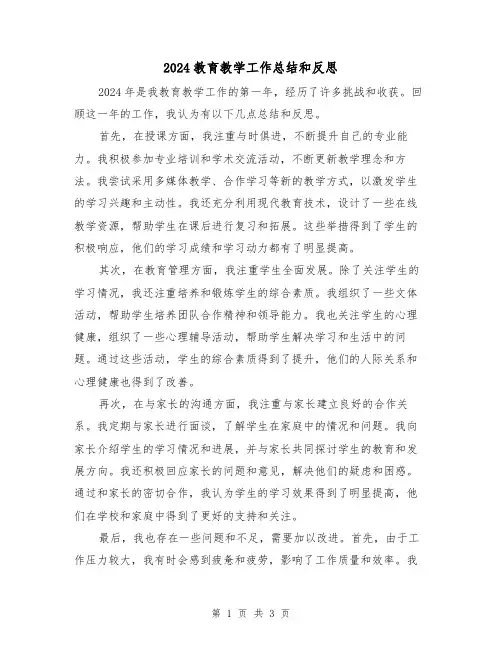 2024教育教学工作总结和反思

2024年是我教育教学工作的第一年，经历了许多挑战和收获。回顾这一年的工作，我认为有以下几点总结和反思。

首先，在授课方面，我注重与时俱进，不断提升自己的专业能力。我积极参加专业培训和学术交流活动，不断更新教学理念和方法。我尝试采用多媒体教学、合作学习等新的教学方式，以激发学生的学习兴趣和主动性。我还充分利用现代教育技术，设计了一些在线教学资源，帮助学生在课后进行复习和拓展。这些举措得到了学生的积极响应，他们的学习成绩和学习动力都有了明显提高。

其次，在教育管理方面，我注重学生全面发展。除了关注学生的学习情况，我还注重培养和锻炼学生的综合素质。我组织了一些文体活动，帮助学生培养团队合作精神和领导能力。我也关注学生的心理健康，组织了一些心理辅导活动，帮助学生解决学习和生活中的问题。通过这些活动，学生的综合素质得到了提升，他们的人际关系和心理健康也得到了改善。

再次，在与家长的沟通方面，我注重与家长建立良好的合作关系。我定期与家长进行面谈，了解学生在家庭中的情况和问题。我向家长介绍学生的学习情况和进展，并与家长共同探讨学生的教育和发展方向。我还积极回应家长的问题和意见，解决他们的疑虑和困惑。通过和家长的密切合作，我认为学生的学习效果得到了明显提高，他们在学校和家庭中得到了更好的支持和关注。

最后，我也存在一些问题和不足，需要加以改进。首先，由于工作压力较大，我有时会感到疲惫和疲劳，影响了工作质量和效率。我

第 1 页 共 3 页